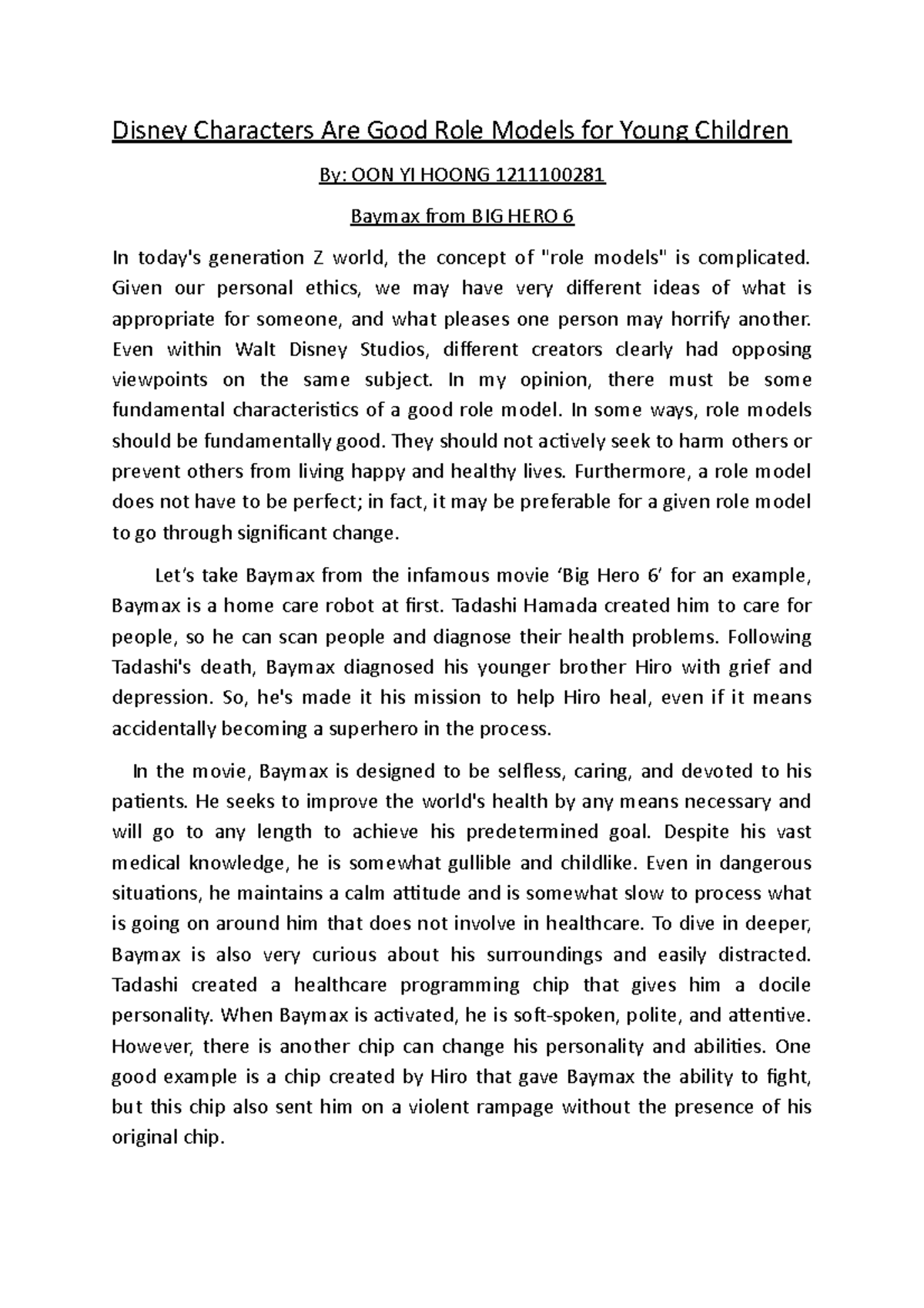 Disney Characters Are Good Role Models for Young Children

By: OON YI HOONG 1211100281

Baymax from BIG HERO 6

In today's generation Z world, the concept of "role models" is complicated. Given our personal ethics, we may have very different ideas of what is appropriate for someone, and what pleases one person may horrify another. Even within Walt Disney Studios, different creators clearly had opposing viewpoints on the same subject. In my opinion, there must be some fundamental characteristics of a good role model. In some ways, role models should be fundamentally good. They should not actively seek to harm others or prevent others from living happy and healthy lives. Furthermore, a role model does not have to be perfect; in fact, it may be preferable for a given role model to go through significant change.

Let's take Baymax from the infamous movie 'Big Hero 6' for an example, Baymax is a home care robot at first. Tadashi Hamada created him to care for people, so he can scan people and diagnose their health problems. Following Tadashi's death, Baymax diagnosed his younger brother Hiro with grief and depression. So, he's made it his mission to help Hiro heal, even if it means accidentally becoming a superhero in the process.

In the movie, Baymax is designed to be selfless, caring, and devoted to his patients. He seeks to improve the world's health by any means necessary and will go to any length to achieve his predetermined goal. Despite his vast medical knowledge, he is somewhat gullible and childlike. Even in dangerous situations, he maintains a calm attitude and is somewhat slow to process what is going on around him that does not involve in healthcare. To dive in deeper, Baymax is also very curious about his surroundings and easily distracted. Tadashi created a healthcare programming chip that gives him a docile personality. When Baymax is activated, he is soft-spoken, polite, and attentive. However, there is another chip can change his personality and abilities. One good example is a chip created by Hiro that gave Baymax the ability to fight, but this chip also sent him on a violent rampage without the presence of his original chip.